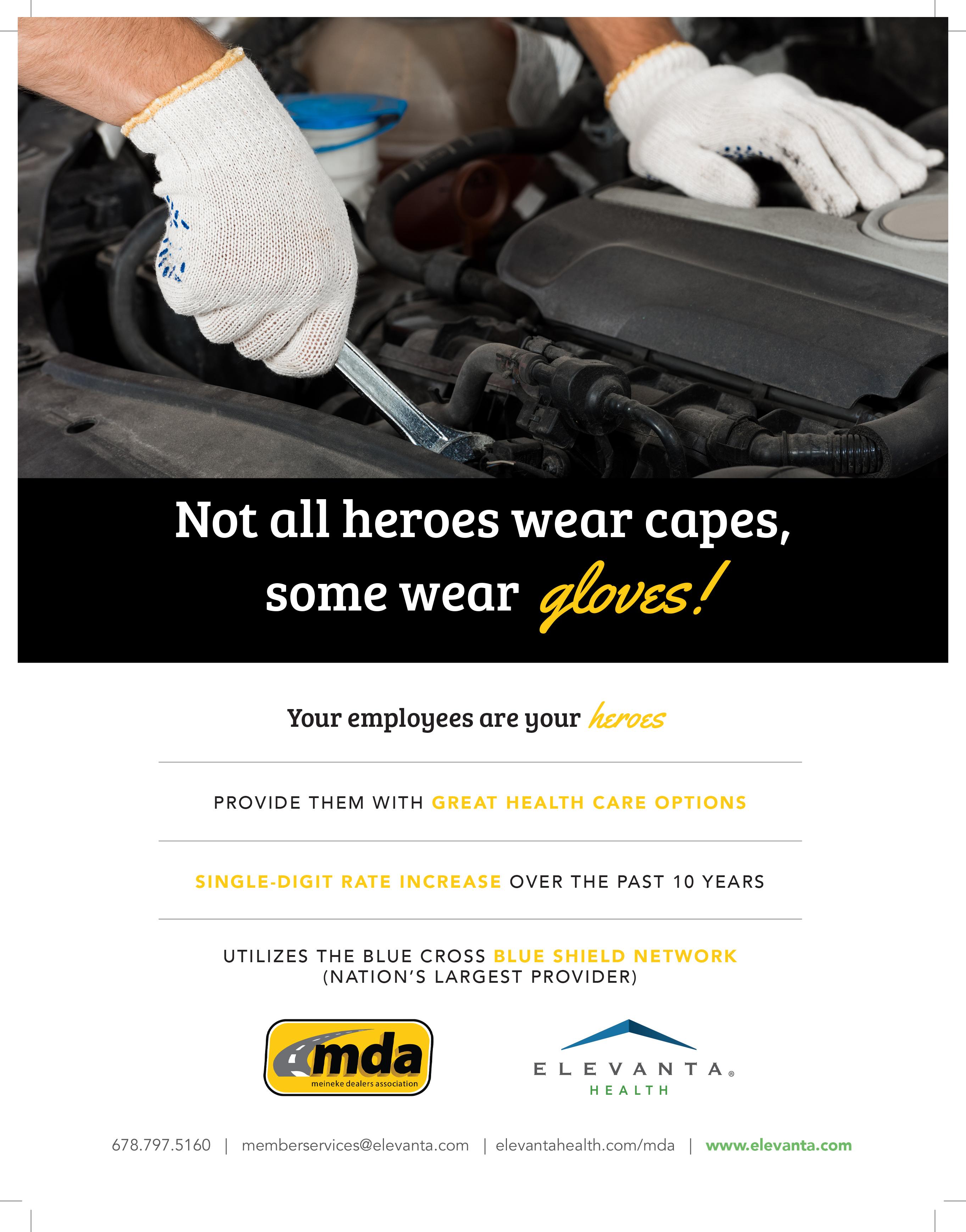 Not all heroes wear capes, some wear gloves!

Your employees are your heroes

PROVIDE THEM WITH GREAT HEALTH CARE OPTIONS

SINGLE-DIGIT RATE INCREASE OVER THE PAST 10 YEARS

UTILIZES THE BLUE CROSS BLUE SHIELD NETWORK
(NATION'S LARGEST PROVIDER)

mda
meineke dealers association

ELEVANTA®
HEALTH

678.797.5160 | memberservices@elevanta.com | elevantahealth.com/mda | www.elevanta.com